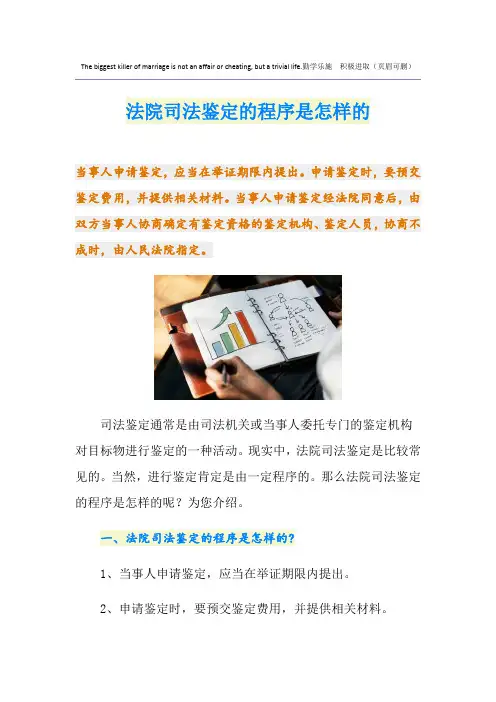 The biggest killer of marriage is not an affair or cheating, but a trivial life.勤学乐施 积极进取（页眉可删）

法院司法鉴定的程序是怎样的

当事人申请鉴定，应当在举证期限内提出。申请鉴定时，要预交鉴定费用，并提供相关材料。当事人申请鉴定经法院同意后，由双方当事人协商确定有鉴定资格的鉴定机构、鉴定人员，协商不成时，由人民法院指定。

司法鉴定通常是由司法机关或当事人委托专门的鉴定机构对目标物进行鉴定的一种活动。现实中，法院司法鉴定是比较常见的。当然，进行鉴定肯定是由一定程序的。那么法院司法鉴定的程序是怎样的呢？为您介绍。

一、法院司法鉴定的程序是怎样的？

1、当事人申请鉴定，应当在举证期限内提出。

2、申请鉴定时，要预交鉴定费用，并提供相关材料。